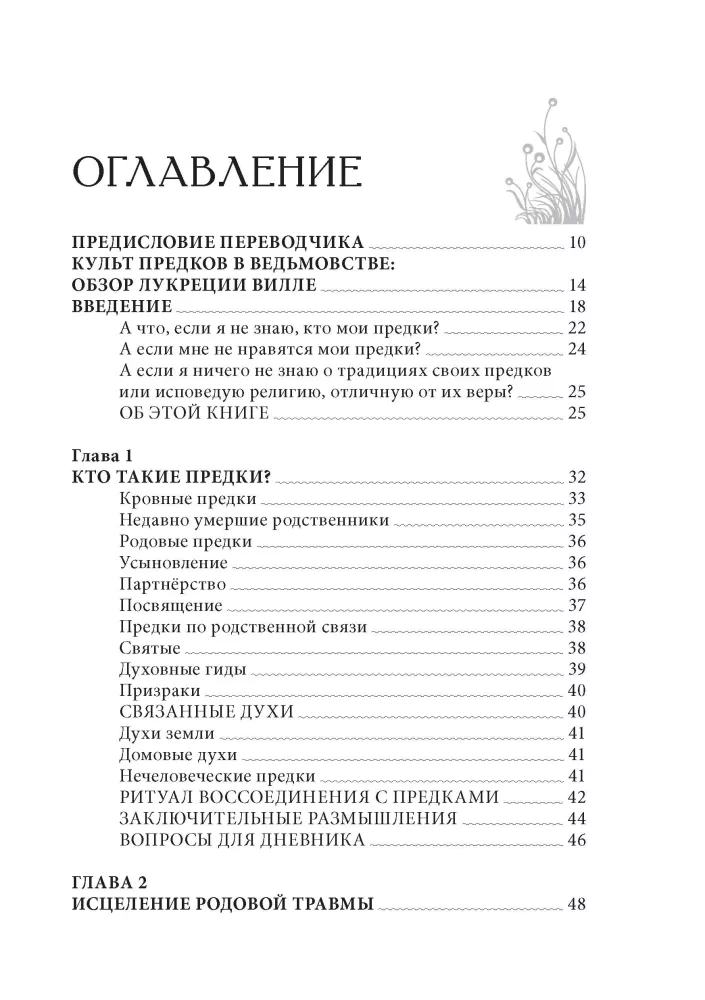 ОГЛАВЛЕНИЕ

ПРЕДИСЛОВИЕ ПЕРЕВОДЧИКА 10
КУЛЬТ ПРЕДКОВ В ВЕДЬМОВСТВЕ:
ОБЗОР ЛУКРЕЦИИ ВИЛЛЕ 14
ВВЕДЕНИЕ 18
А что, если я не знаю, кто мои предки? 22
А если мне не нравятся мои предки? 24
А если я ничего не знаю о традициях своих предков или исповедую религию, отличную от их веры? 25
ОБ ЭТОЙ КНИГЕ 25

Глава 1
КТО ТАКИЕ ПРЕДКИ? 32
Кровные предки 33
Недавно умершие родственники 35
Родовые предки 36
Усыновление 36
Партнёрство 36
Посвящение 37
Предки по родственной связи 38
Святые 38
Духовные гиды 39
Призраки 40
СВЯЗАННЫЕ ДУХИ 40
Духи земли 41
Домовые духи 41
Нечеловеческие предки 41
РИТУАЛ ВОССОЕДИНЕНИЯ С ПРЕДКАМИ 42
ЗАКЛЮЧИТЕЛЬНЫЕ РАЗМЫШЛЕНИЯ 44
ВОПРОСЫ ДЛЯ ДНЕВНИКА 46

ГЛАВА 2
ИСЦЕЛЕНИЕ РОДОВОЙ ТРАВМЫ 48